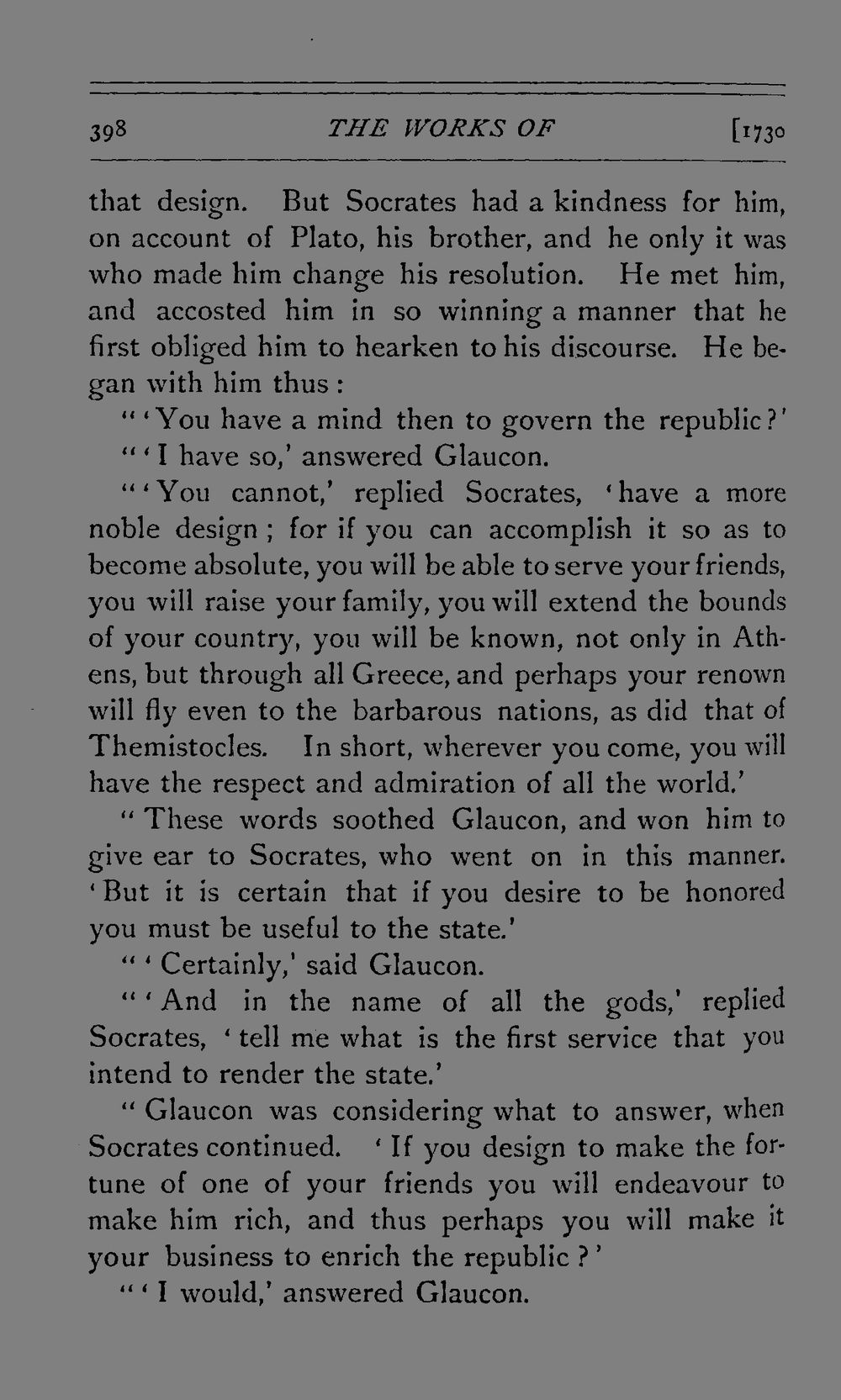 398 THE WORKS OF [1730

that design. But Socrates had a kindness for him, on account of Plato, his brother, and he only it was who made him change his resolution. He met him, and accosted him in so winning a manner that he first obliged him to hearken to his discourse. He began with him thus:

"'You have a mind then to govern the republic?'

"'I have so,' answered Glaucon.

"'You cannot,' replied Socrates, 'have a more noble design; for if you can accomplish it so as to become absolute, you will be able to serve your friends, you will raise your family, you will extend the bounds of your country, you will be known, not only in Athens, but through all Greece, and perhaps your renown will fly even to the barbarous nations, as did that of Themistocles. In short, wherever you come, you will have the respect and admiration of all the world.'

"These words soothed Glaucon, and won him to give ear to Socrates, who went on in this manner. 'But it is certain that if you desire to be honored you must be useful to the state.'

"'Certainly,' said Glaucon.

"'And in the name of all the gods,' replied Socrates, 'tell me what is the first service that you intend to render the state.'

"Glaucon was considering what to answer, when Socrates continued. 'If you design to make the fortune of one of your friends you will endeavour to make him rich, and thus perhaps you will make it your business to enrich the republic?'

"'I would,' answered Glaucon.